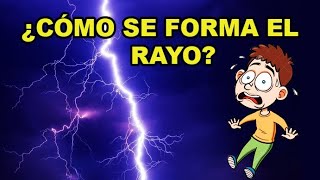 ¿CÓMO SE FORMA EL RAYO?